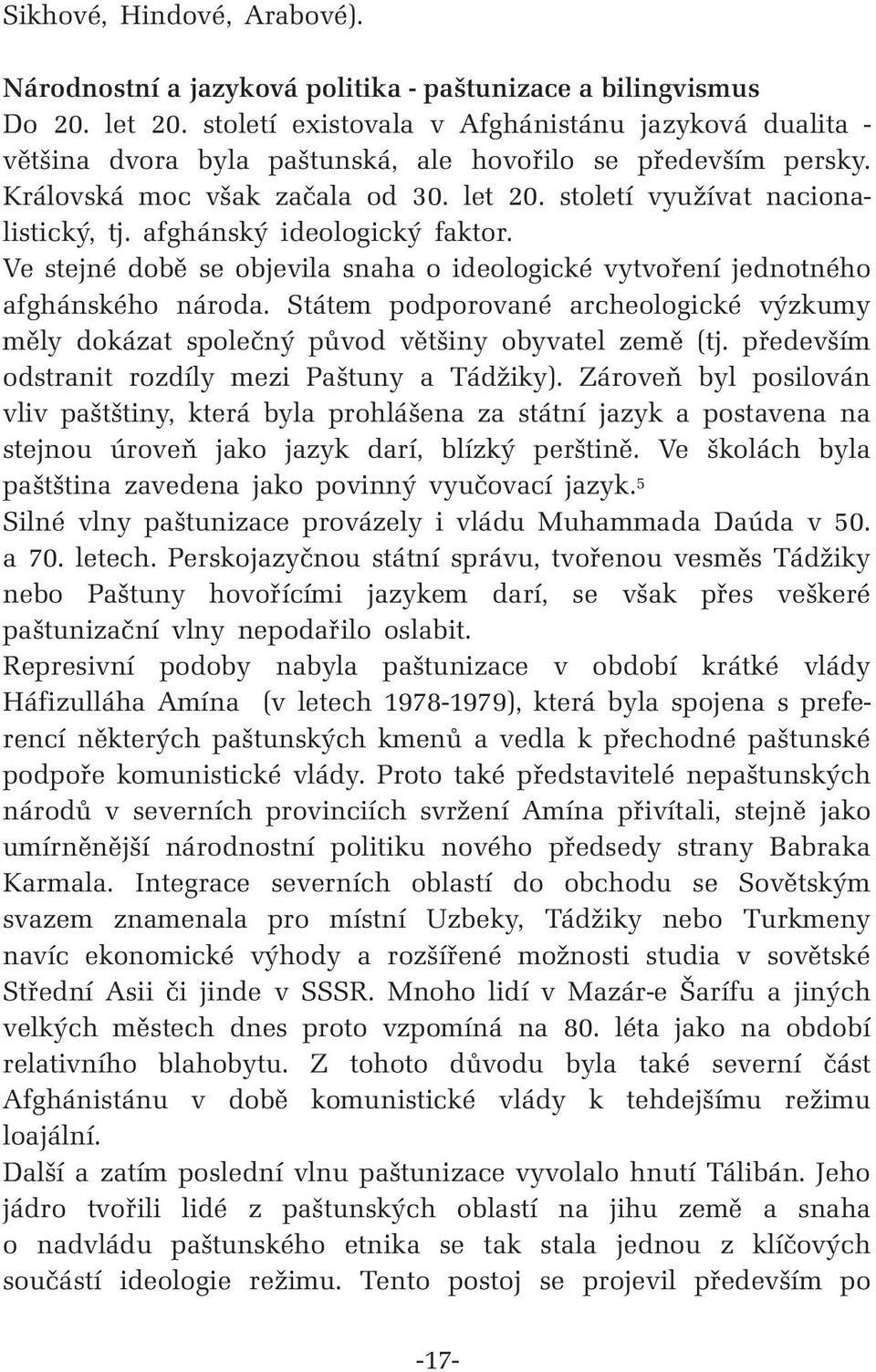 Sikhové, Hindové, Arabové).

Národnostní a jazyková politika - paštunizace a bilingvismus
Do 20. let 20. století existovala v Afghánistánu jazyková dualita - většina dvora byla paštunská, ale hovořilo se především persky. Královská moc však začala od 30. let 20. století využívat nacionalistický, tj. afghánský ideologický faktor.
Ve stejné době se objevila snaha o ideologické vytvoření jednotného afghánského národa. Státem podporované archeologické výzkumy měly dokázat společný původ většiny obyvatel země (tj. především odstranit rozdíly mezi Paštuny a Tádžiky). Zároveň byl posilován vliv paštštiny, která byla prohlášena za státní jazyk a postavena na stejnou úroveň jako jazyk darí, blízký perštině. Ve školách byla paštština zavedena jako povinný vyučovací jazyk.$^5$
Silné vlny paštunizace provázely i vládu Muhammada Daúda v 50. a 70. letech. Perskojazyčnou státní správu, tvořenou vesměs Tádžiky nebo Paštuny hovořícími jazykem darí, se však přes veškeré paštunizační vlny nepodařilo oslabit.
Represivní podoby nabyla paštunizace v období krátké vlády Háfizulláha Amína (v letech 1978-1979), která byla spojena s preferencí některých paštunských kmenů a vedla k přechodné paštunské podpoře komunistické vlády. Proto také představitelé nepaštunských národů v severních provinciích svržení Amína přivítali, stejně jako umírněnější národnostní politiku nového předsedy strany Babraka Karmala. Integrace severních oblastí do obchodu se Sovětským svazem znamenala pro místní Uzbeky, Tádžiky nebo Turkmeny navíc ekonomické výhody a rozšířené možnosti studia v sovětské Střední Asii či jinde v SSSR. Mnoho lidí v Mazár-e Šarífu a jiných velkých městech dnes proto vzpomíná na 80. léta jako na období relativního blahobytu. Z tohoto důvodu byla také severní část Afghánistánu v době komunistické vlády k tehdejšímu režimu loajální.
Další a zatím poslední vlnu paštunizace vyvolalo hnutí Tálibán. Jeho jádro tvořili lidé z paštunských oblastí na jihu země a snaha o nadvládu paštunského etnika se tak stala jednou z klíčových součástí ideologie režimu. Tento postoj se projevil především po

-17-